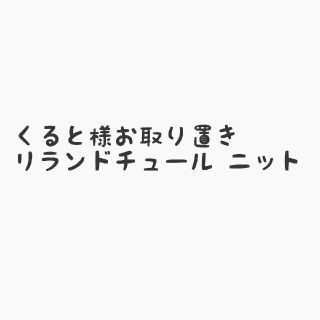 くると様お取り置き
リランドチュール ニット